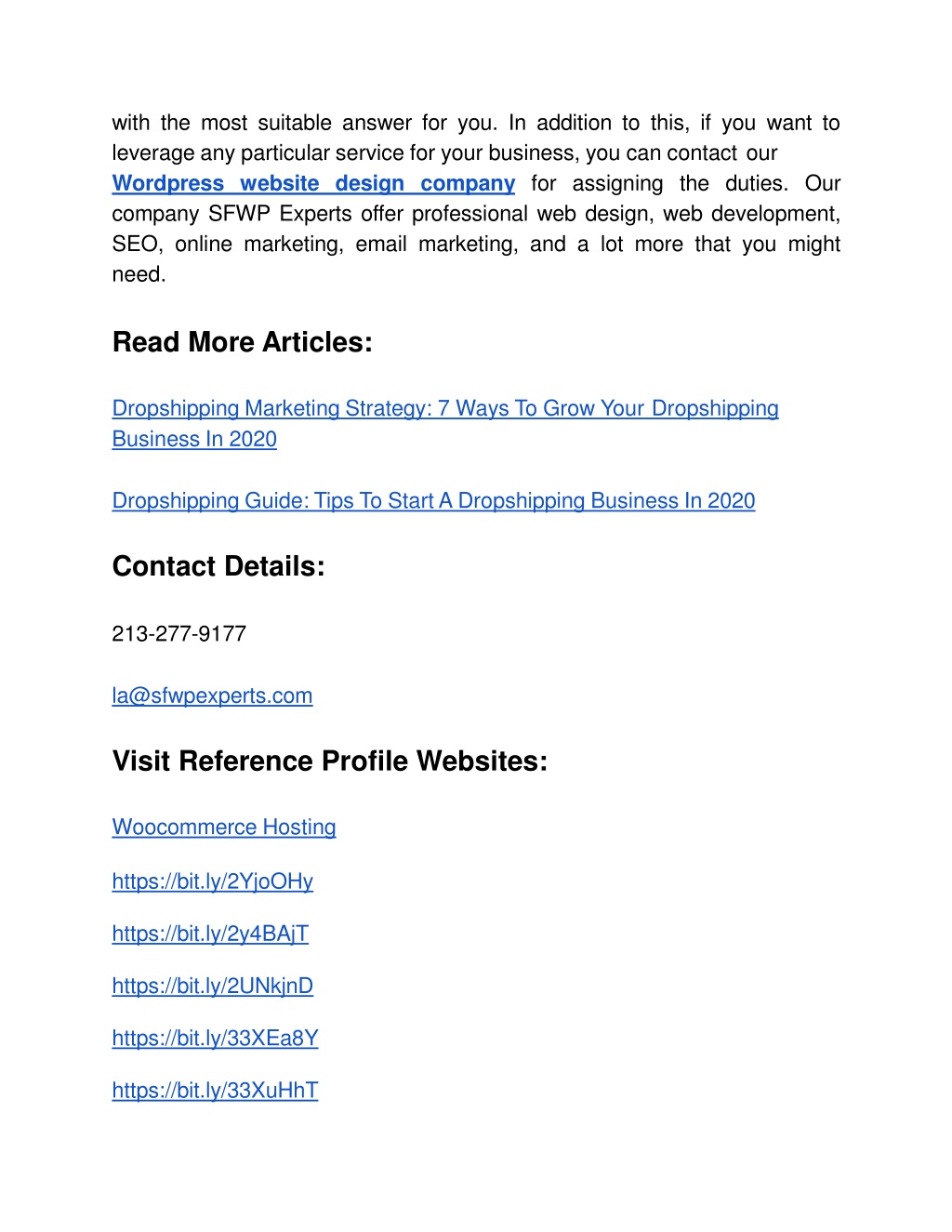 with the most suitable answer for you. In addition to this, if you want to leverage any particular service for your business, you can contact our Wordpress website design company for assigning the duties. Our company SFWP Experts offer professional web design, web development, SEO, online marketing, email marketing, and a lot more that you might need.

Read More Articles:

Dropshipping Marketing Strategy: 7 Ways To Grow Your Dropshipping Business In 2020

Dropshipping Guide: Tips To Start A Dropshipping Business In 2020

Contact Details:

213-277-9177

la@sfwpexperts.com

Visit Reference Profile Websites:

Woocommerce Hosting

https://bit.ly/2YjoOHy

https://bit.ly/2y4BAjT

https://bit.ly/2UNkjnD

https://bit.ly/33XEa8Y

https://bit.ly/33XuHhT